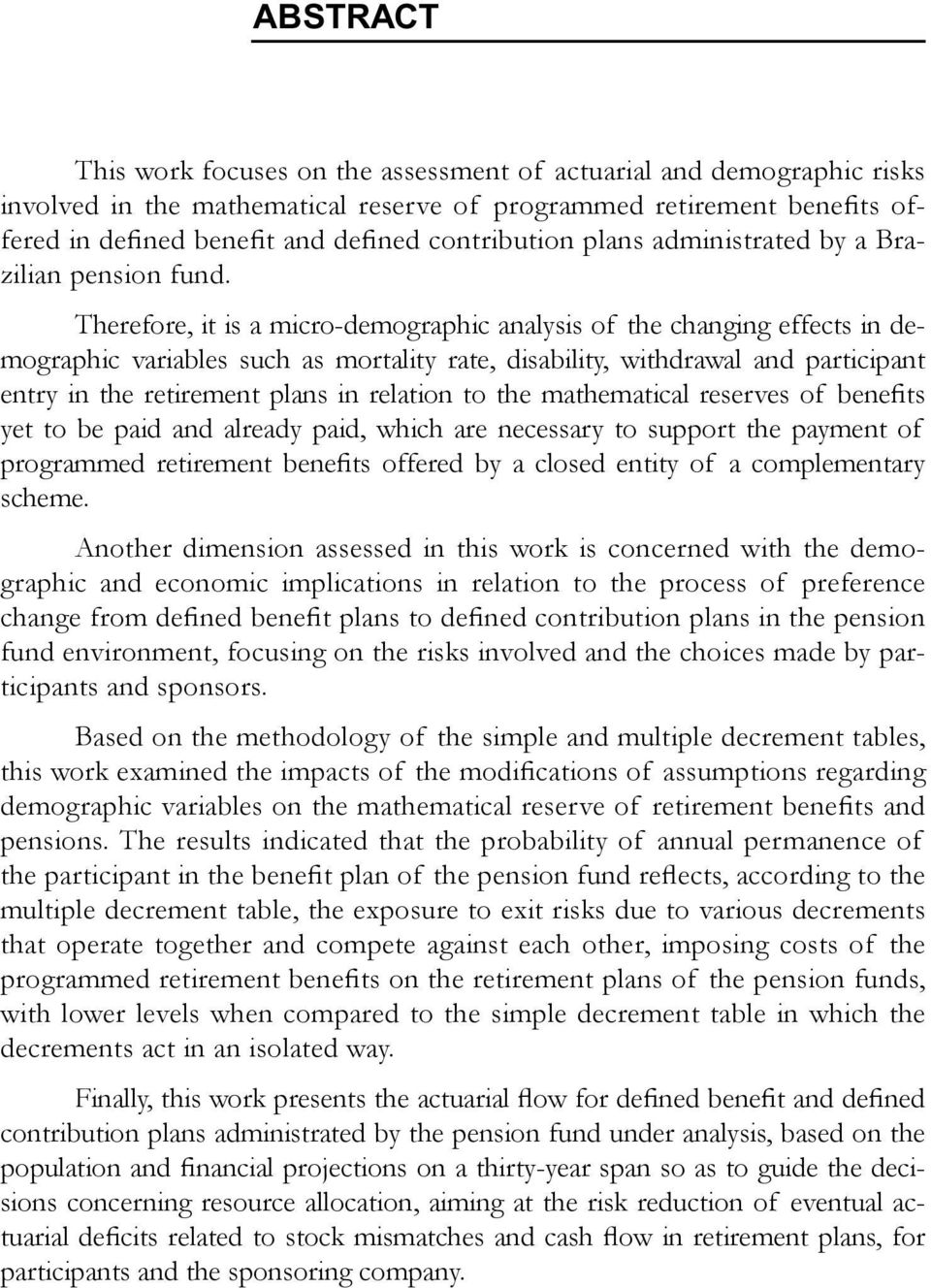 ABSTRACT

This work focuses on the assessment of actuarial and demographic risks involved in the mathematical reserve of programmed retirement benefits offered in defined benefit and defined contribution plans administrated by a Brazilian pension fund.

Therefore, it is a micro-demographic analysis of the changing effects in demographic variables such as mortality rate, disability, withdrawal and participant entry in the retirement plans in relation to the mathematical reserves of benefits yet to be paid and already paid, which are necessary to support the payment of programmed retirement benefits offered by a closed entity of a complementary scheme.

Another dimension assessed in this work is concerned with the demographic and economic implications in relation to the process of preference change from defined benefit plans to defined contribution plans in the pension fund environment, focusing on the risks involved and the choices made by participants and sponsors.

Based on the methodology of the simple and multiple decrement tables, this work examined the impacts of the modifications of assumptions regarding demographic variables on the mathematical reserve of retirement benefits and pensions. The results indicated that the probability of annual permanence of the participant in the benefit plan of the pension fund reflects, according to the multiple decrement table, the exposure to exit risks due to various decrements that operate together and compete against each other, imposing costs of the programmed retirement benefits on the retirement plans of the pension funds, with lower levels when compared to the simple decrement table in which the decrements act in an isolated way.

Finally, this work presents the actuarial flow for defined benefit and defined contribution plans administrated by the pension fund under analysis, based on the population and financial projections on a thirty-year span so as to guide the decisions concerning resource allocation, aiming at the risk reduction of eventual actuarial deficits related to stock mismatches and cash flow in retirement plans, for participants and the sponsoring company.